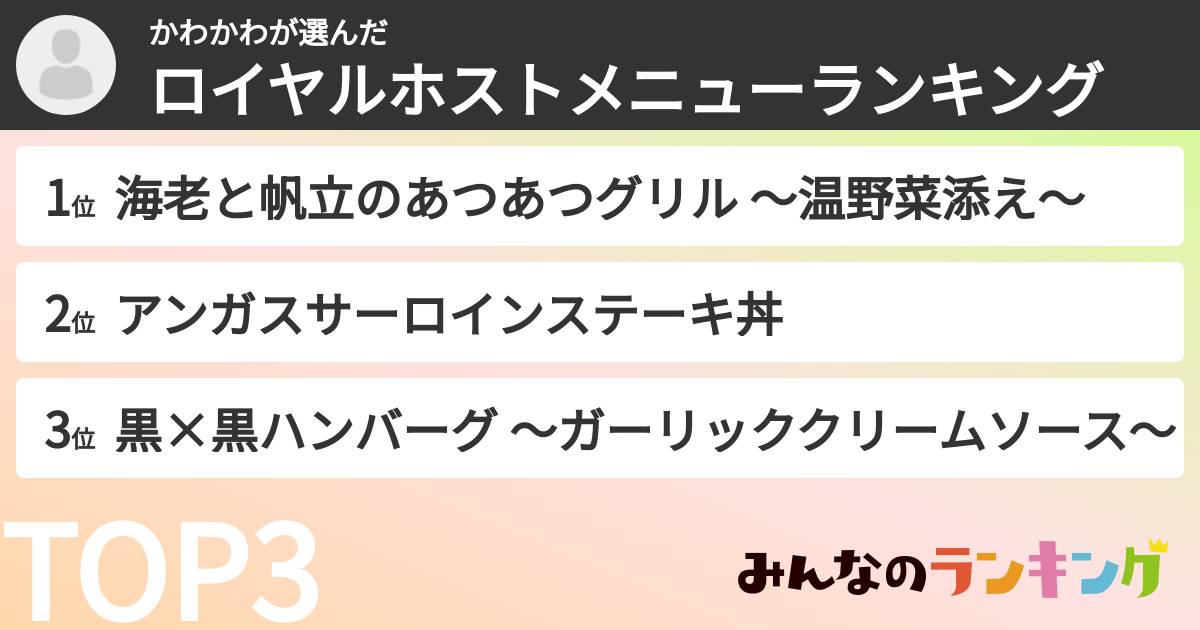 かわかわが選んだ
ロイヤルホストメニューランキング

1位 海老と帆立のあつあつグリル ～温野菜添え～

2位 アンガスサーロインステーキ丼

3位 黒×黒ハンバーグ ～ガーリッククリームソース～

TOP3

みんなのランキング